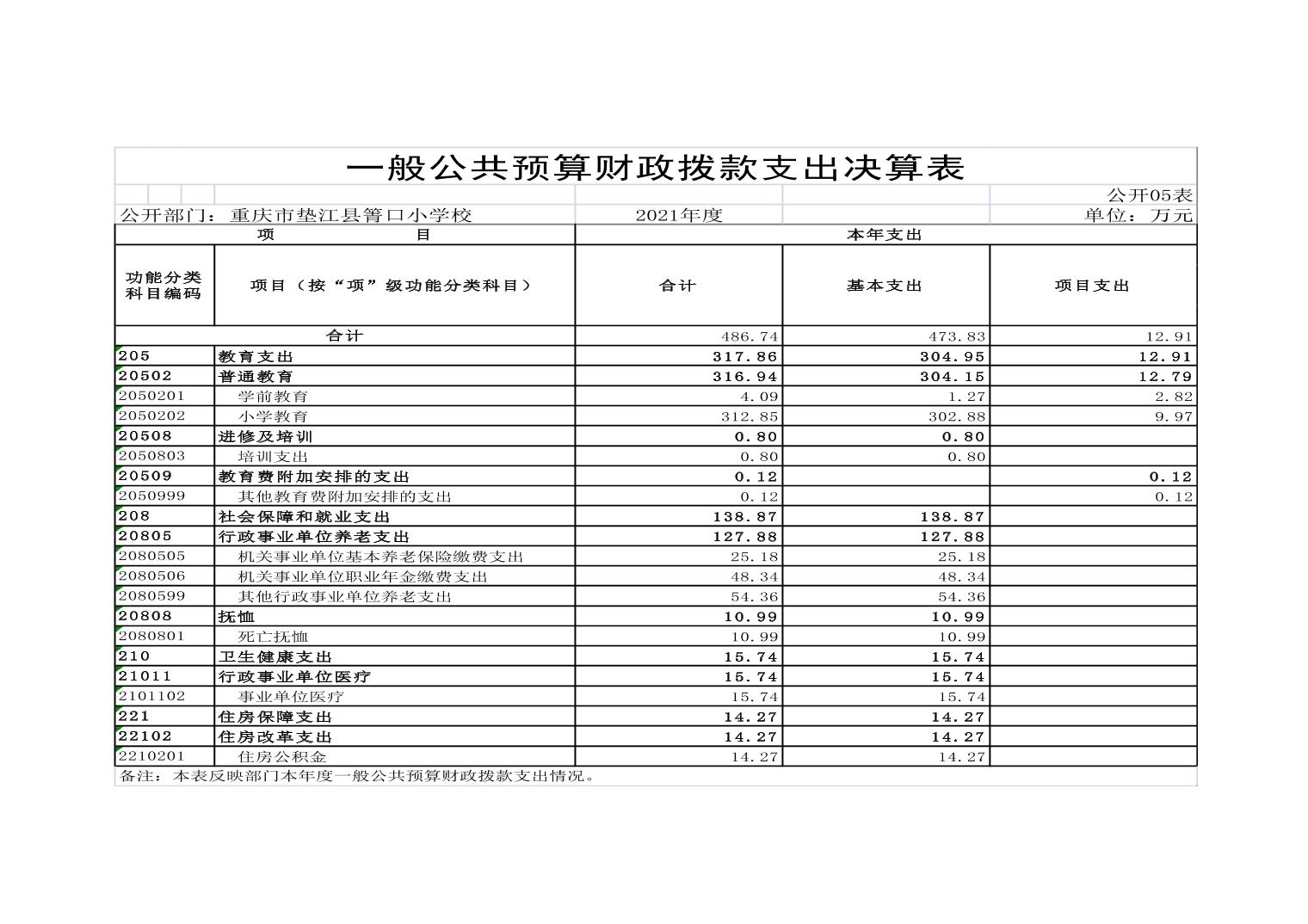 一般公共预算财政拨款支出决算表

公开05表

公开部门：重庆市垫江县箐口小学校　　2021年度　　单位：万元

| 项　目 | | 本年支出 | | |
|---|---|---|---|---|
| 功能分类科目编码 | 项目（按“项”级功能分类科目） | 合计 | 基本支出 | 项目支出 |
| 合计 | | 486.74 | 473.83 | 12.91 |
| 205 | 教育支出 | 317.86 | 304.95 | 12.91 |
| 20502 | 普通教育 | 316.94 | 304.15 | 12.79 |
| 2050201 | 学前教育 | 4.09 | 1.27 | 2.82 |
| 2050202 | 小学教育 | 312.85 | 302.88 | 9.97 |
| 20508 | 进修及培训 | 0.80 | 0.80 | |
| 2050803 | 培训支出 | 0.80 | 0.80 | |
| 20509 | 教育费附加安排的支出 | 0.12 | | 0.12 |
| 2050999 | 其他教育费附加安排的支出 | 0.12 | | 0.12 |
| 208 | 社会保障和就业支出 | 138.87 | 138.87 | |
| 20805 | 行政事业单位养老支出 | 127.88 | 127.88 | |
| 2080505 | 机关事业单位基本养老保险缴费支出 | 25.18 | 25.18 | |
| 2080506 | 机关事业单位职业年金缴费支出 | 48.34 | 48.34 | |
| 2080599 | 其他行政事业单位养老支出 | 54.36 | 54.36 | |
| 20808 | 抚恤 | 10.99 | 10.99 | |
| 2080801 | 死亡抚恤 | 10.99 | 10.99 | |
| 210 | 卫生健康支出 | 15.74 | 15.74 | |
| 21011 | 行政事业单位医疗 | 15.74 | 15.74 | |
| 2101102 | 事业单位医疗 | 15.74 | 15.74 | |
| 221 | 住房保障支出 | 14.27 | 14.27 | |
| 22102 | 住房改革支出 | 14.27 | 14.27 | |
| 2210201 | 住房公积金 | 14.27 | 14.27 | |

备注：本表反映部门本年度一般公共预算财政拨款支出情况。